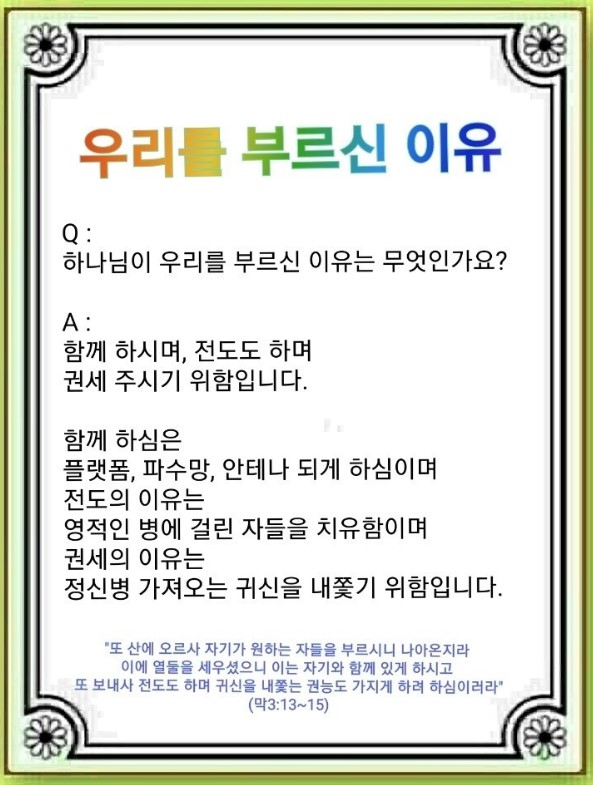 우리를 부르신 이유

Q :
하나님이 우리를 부르신 이유는 무엇인가요?

A :
함께 하시며, 전도도 하며
권세 주시기 위함입니다.

함께 하심은
플랫폼, 파수망, 안테나 되게 하심이며
전도의 이유는
영적인 병에 걸린 자들을 치유함이며
권세의 이유는
정신병 가져오는 귀신을 내쫓기 위함입니다.

"또 산에 오르사 자기가 원하는 자들을 부르시니 나아온지라
이에 열둘을 세우셨으니 이는 자기와 함께 있게 하시고
또 보내사 전도도 하며 귀신을 내쫓는 권능도 가지게 하려 하심이러라"
(막3:13~15)